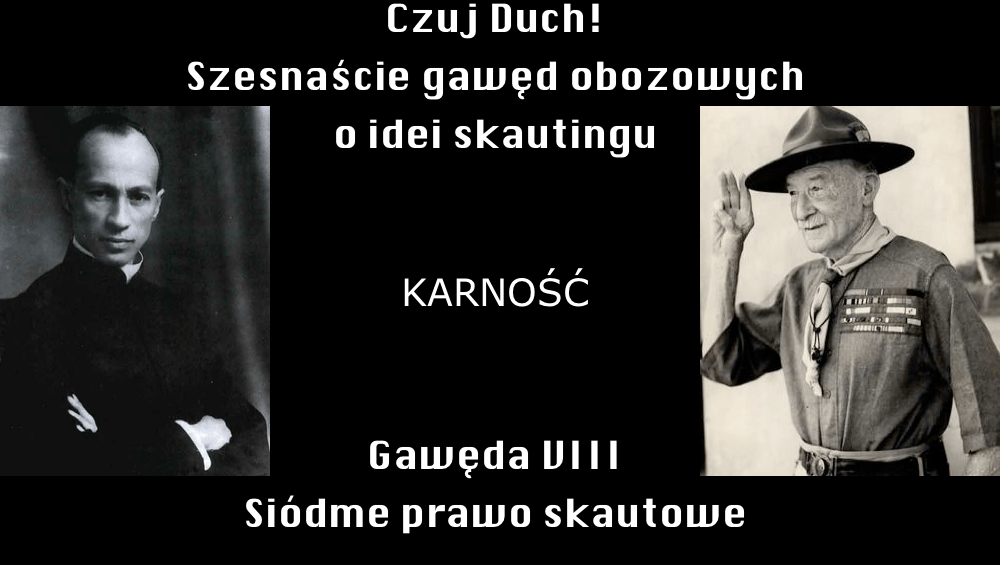 Czuj Duch!
Szesnaście gawęd obozowych
o idei skautingu

KARNOŚĆ

Gawęda VIII
Siódme prawo skautowe